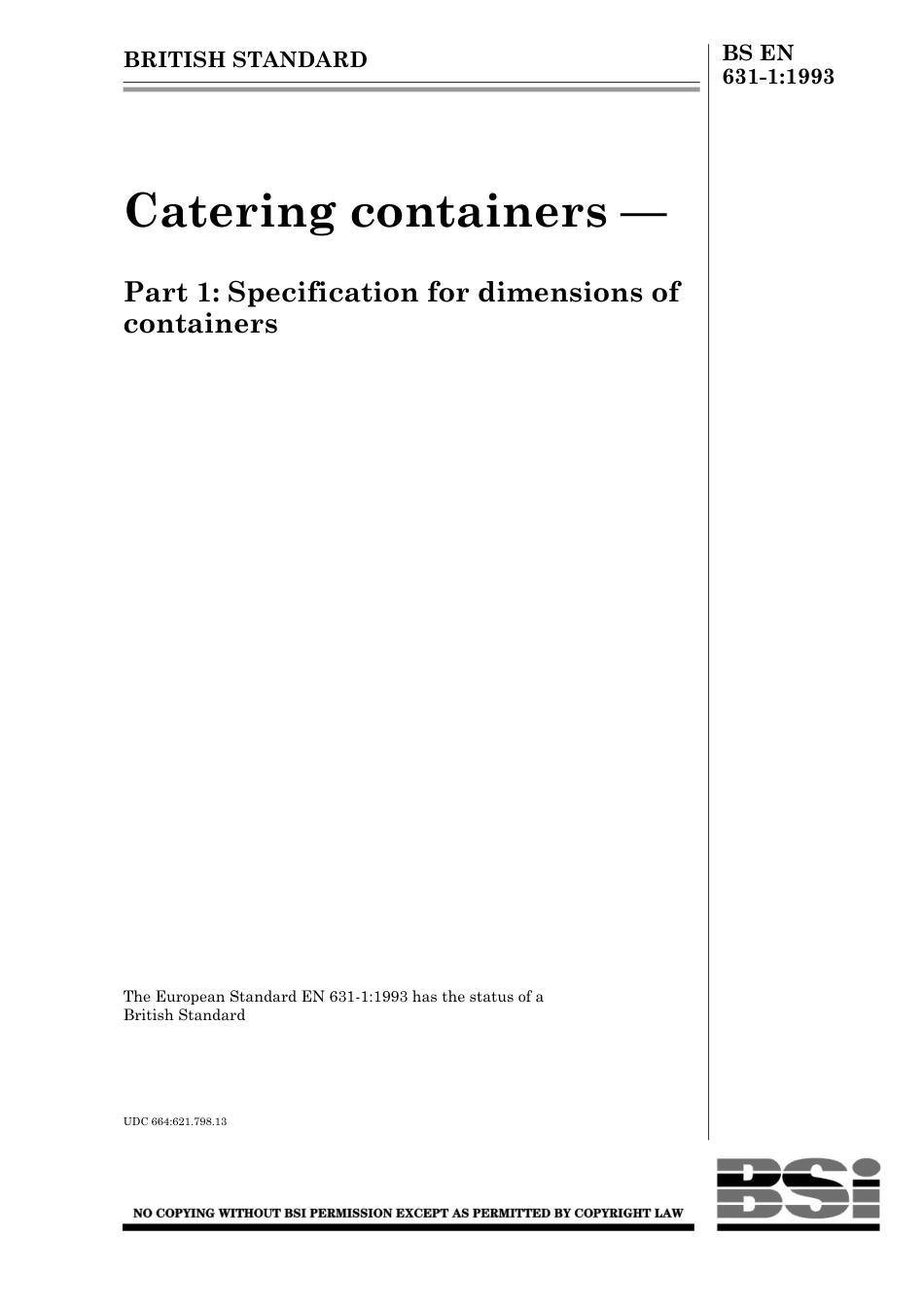 BRITISH STANDARD

BS EN 631-1:1993

Catering containers —

Part 1: Specification for dimensions of containers

The European Standard EN 631-1:1993 has the status of a British Standard

UDC 664:621.798.13

NO COPYING WITHOUT BSI PERMISSION EXCEPT AS PERMITTED BY COPYRIGHT LAW

BSi